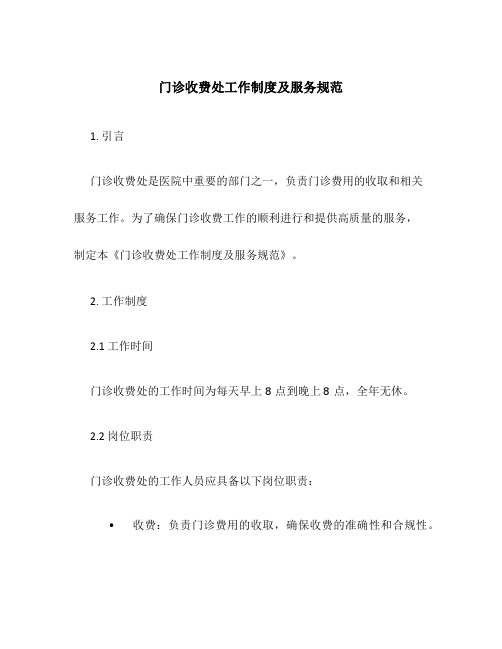 门诊收费处工作制度及服务规范

1. 引言

门诊收费处是医院中重要的部门之一，负责门诊费用的收取和相关服务工作。为了确保门诊收费工作的顺利进行和提供高质量的服务，制定本《门诊收费处工作制度及服务规范》。

2. 工作制度

2.1 工作时间

门诊收费处的工作时间为每天早上 8 点到晚上 8 点，全年无休。

2.2 岗位职责

门诊收费处的工作人员应具备以下岗位职责：

• 收费：负责门诊费用的收取，确保收费的准确性和合规性。